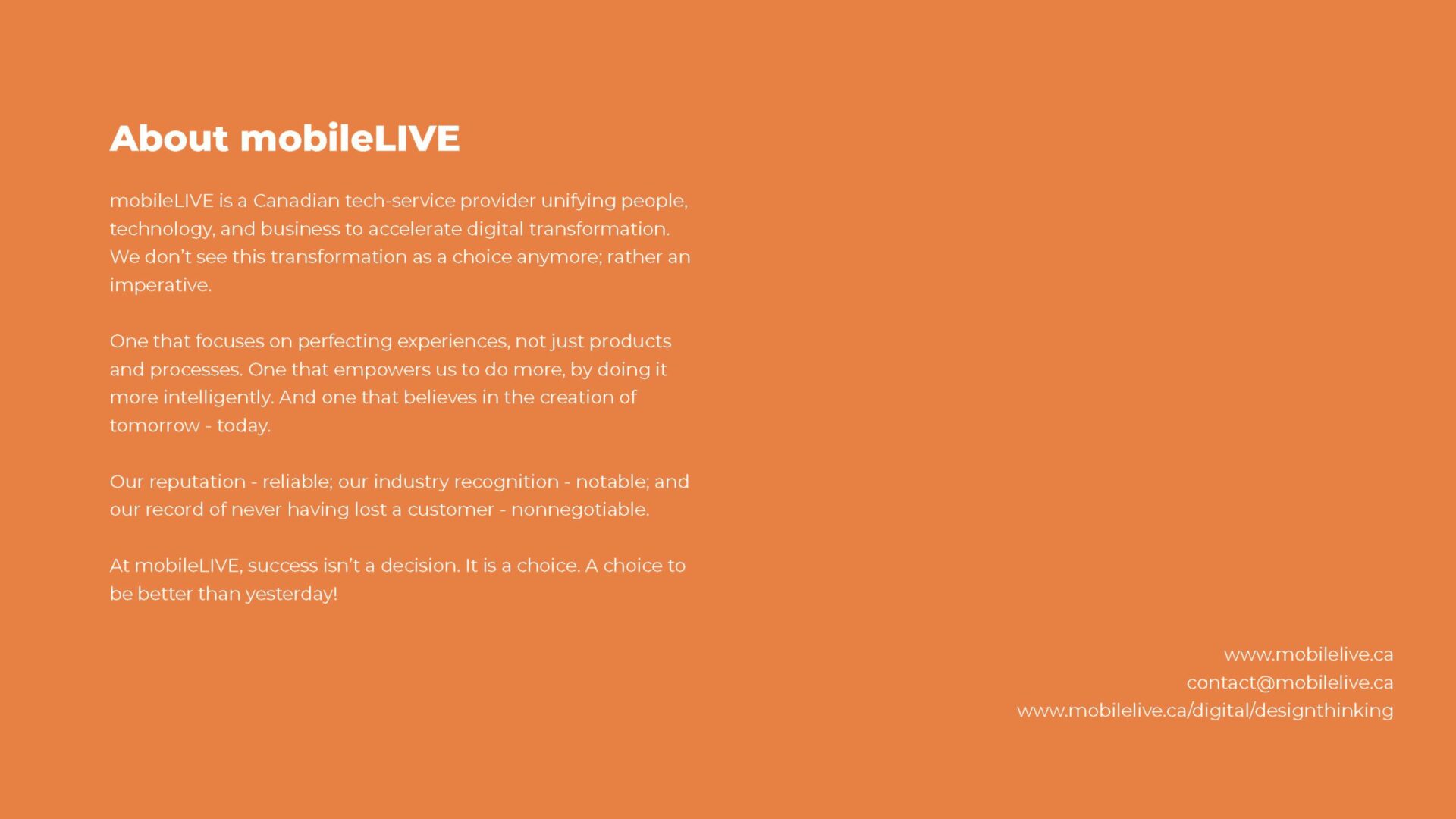 About mobileLIVE

mobileLIVE is a Canadian tech-service provider unifying people, technology, and business to accelerate digital transformation. We don't see this transformation as a choice anymore; rather an imperative.

One that focuses on perfecting experiences, not just products and processes. One that empowers us to do more, by doing it more intelligently. And one that believes in the creation of tomorrow - today.

Our reputation - reliable; our industry recognition - notable; and our record of never having lost a customer - nonnegotiable.

At mobileLIVE, success isn't a decision. It is a choice. A choice to be better than yesterday!

www.mobilelive.ca
contact@mobilelive.ca
www.mobilelive.ca/digital/designthinking